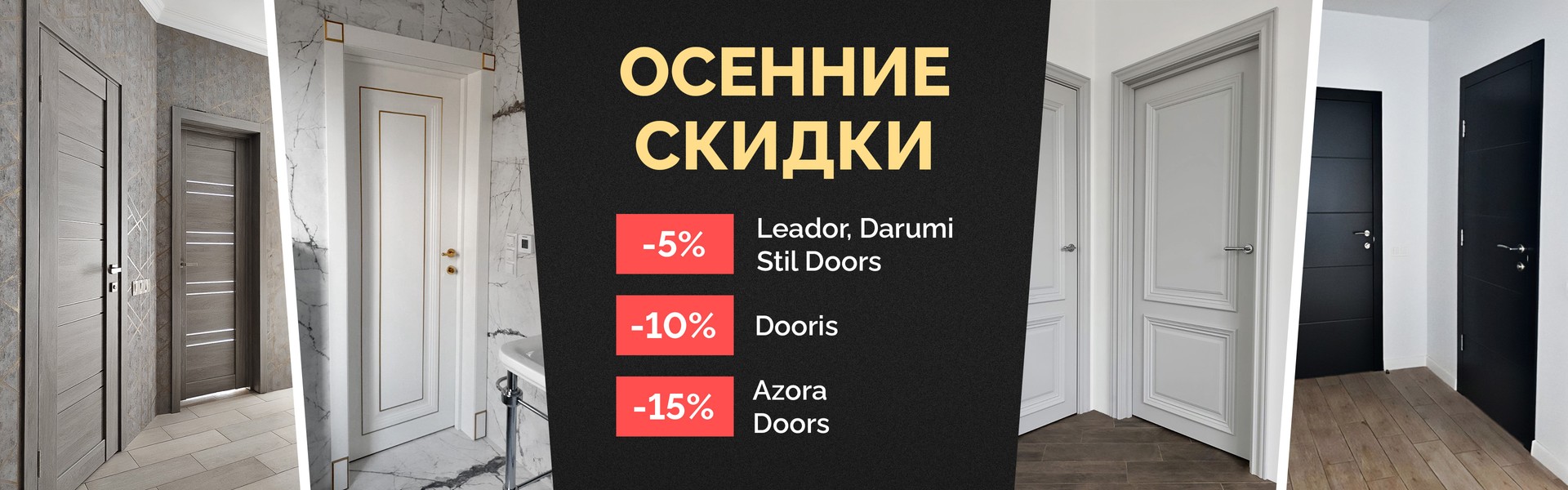 ОСЕННИЕ СКИДКИ

-5% Leador, Darumi Stil Doors

-10% Dooris

-15% Azora Doors